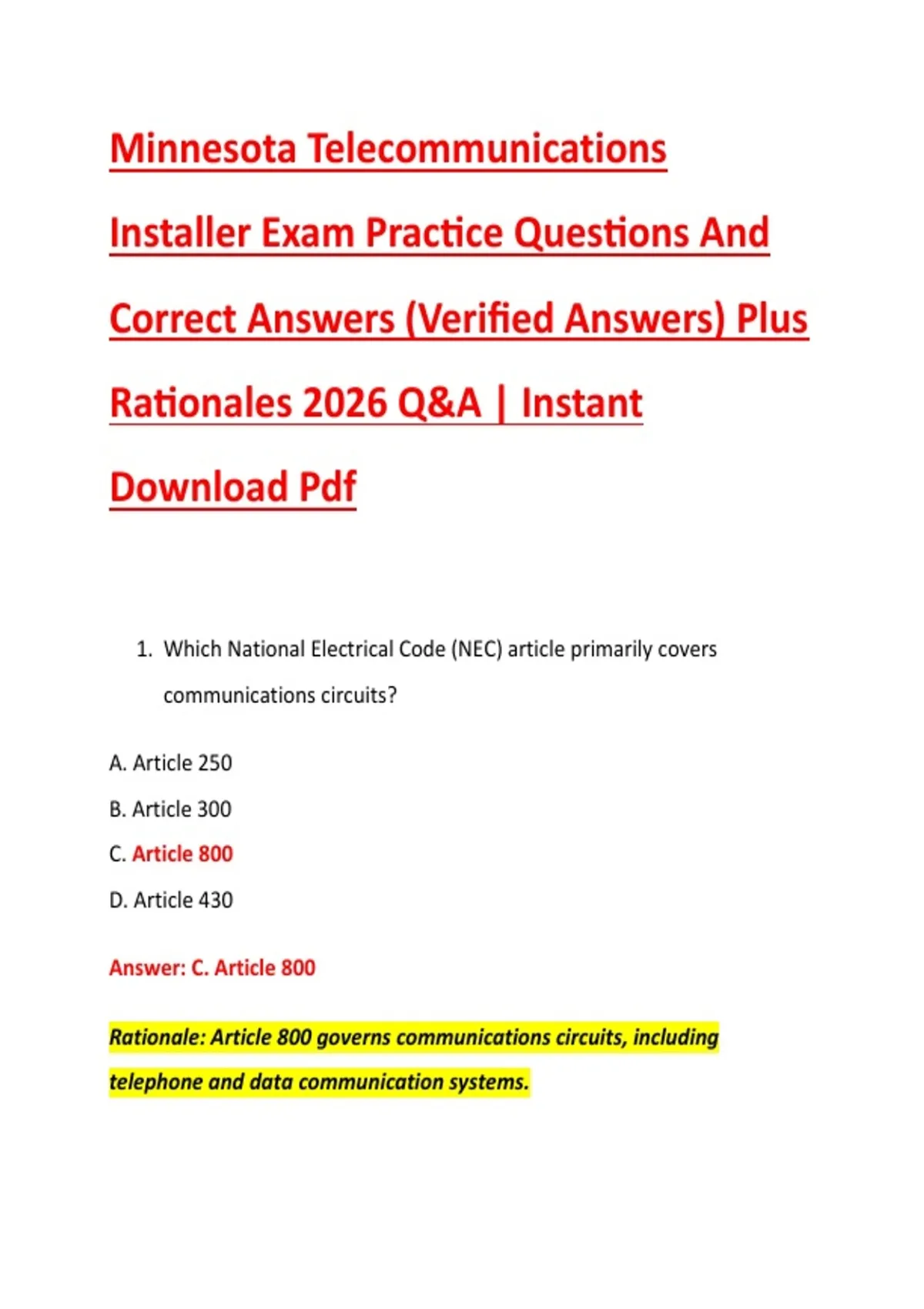 Minnesota Telecommunications Installer Exam Practice Questions And Correct Answers (Verified Answers) Plus Rationales 2026 Q&A | Instant Download Pdf

1. Which National Electrical Code (NEC) article primarily covers communications circuits?

A. Article 250

B. Article 300

C. Article 800

D. Article 430

Answer: C. Article 800

Rationale: Article 800 governs communications circuits, including telephone and data communication systems.